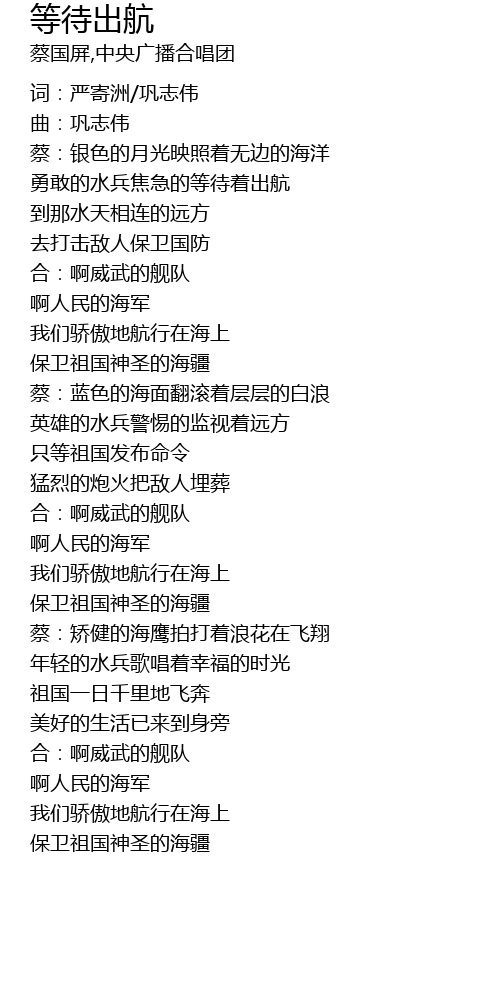 等待出航
蔡国屏,中央广播合唱团

词：严寄洲/巩志伟
曲：巩志伟
蔡：银色的月光映照着无边的海洋
勇敢的水兵焦急的等待着出航
到那水天相连的远方
去打击敌人保卫国防
合：啊威武的舰队
啊人民的海军
我们骄傲地航行在海上
保卫祖国神圣的海疆
蔡：蓝色的海面翻滚着层层的白浪
英雄的水兵警惕的监视着远方
只等祖国发布命令
猛烈的炮火把敌人埋葬
合：啊威武的舰队
啊人民的海军
我们骄傲地航行在海上
保卫祖国神圣的海疆
蔡：矫健的海鹰拍打着浪花在飞翔
年轻的水兵歌唱着幸福的时光
祖国一日千里地飞奔
美好的生活已来到身旁
合：啊威武的舰队
啊人民的海军
我们骄傲地航行在海上
保卫祖国神圣的海疆